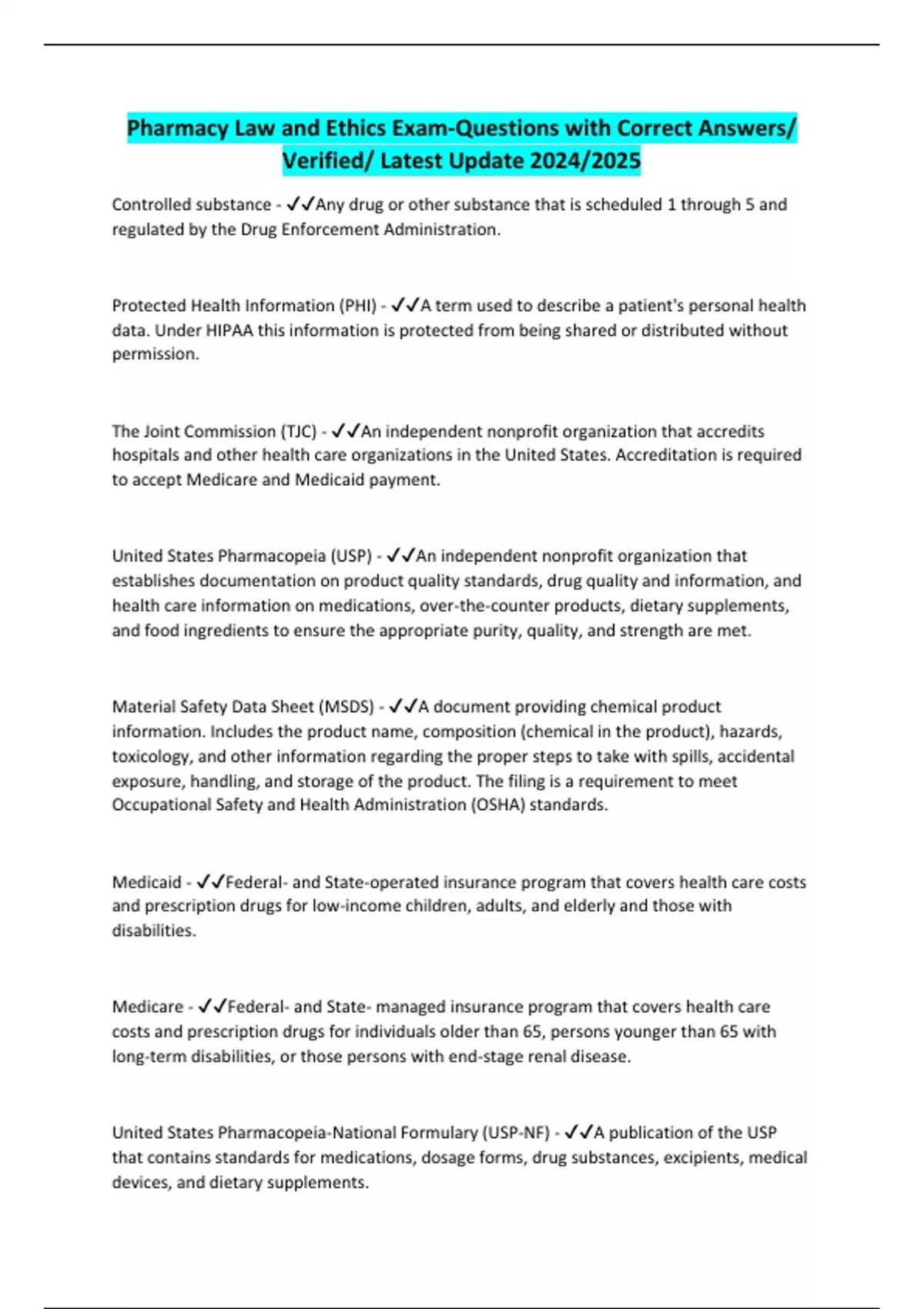 Pharmacy Law and Ethics Exam-Questions with Correct Answers/ Verified/ Latest Update 2024/2025

Controlled substance - ✓✓Any drug or other substance that is scheduled 1 through 5 and regulated by the Drug Enforcement Administration.

Protected Health Information (PHI) - ✓✓A term used to describe a patient's personal health data. Under HIPAA this information is protected from being shared or distributed without permission.

The Joint Commission (TJC) - ✓✓An independent nonprofit organization that accredits hospitals and other health care organizations in the United States. Accreditation is required to accept Medicare and Medicaid payment.

United States Pharmacopeia (USP) - ✓✓An independent nonprofit organization that establishes documentation on product quality standards, drug quality and information, and health care information on medications, over-the-counter products, dietary supplements, and food ingredients to ensure the appropriate purity, quality, and strength are met.

Material Safety Data Sheet (MSDS) - ✓✓A document providing chemical product information. Includes the product name, composition (chemical in the product), hazards, toxicology, and other information regarding the proper steps to take with spills, accidental exposure, handling, and storage of the product. The filing is a requirement to meet Occupational Safety and Health Administration (OSHA) standards.

Medicaid - ✓✓Federal- and State-operated insurance program that covers health care costs and prescription drugs for low-income children, adults, and elderly and those with disabilities.

Medicare - ✓✓Federal- and State- managed insurance program that covers health care costs and prescription drugs for individuals older than 65, persons younger than 65 with long-term disabilities, or those persons with end-stage renal disease.

United States Pharmacopeia-National Formulary (USP-NF) - ✓✓A publication of the USP that contains standards for medications, dosage forms, drug substances, excipients, medical devices, and dietary supplements.